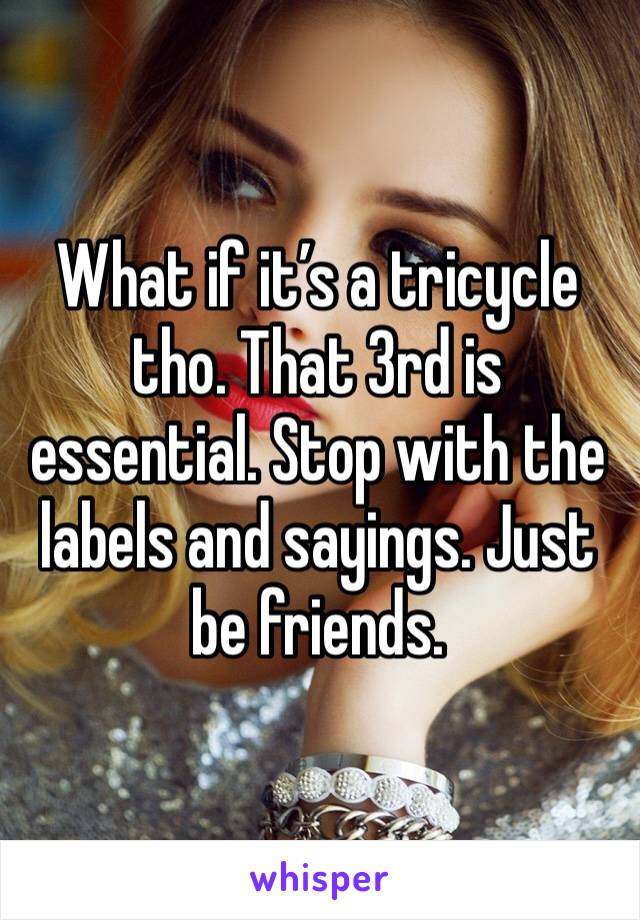 What if it's a tricycle tho. That 3rd is essential. Stop with the labels and sayings. Just be friends.

whisper